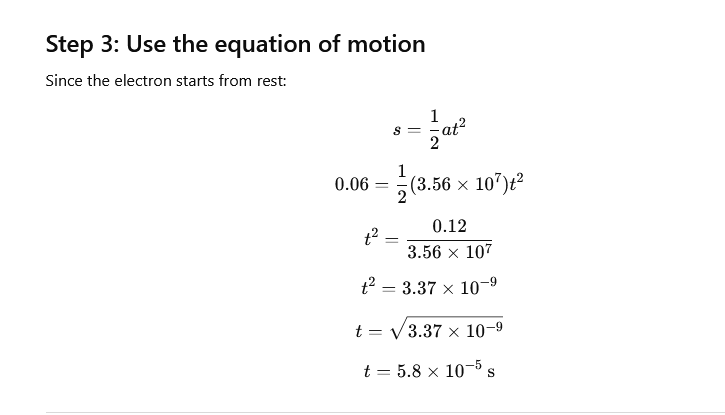 Step 3: Use the equation of motion

Since the electron starts from rest:

$s = \frac{1}{2}at^2$

$0.06 = \frac{1}{2}(3.56 \times 10^7)t^2$

$t^2 = \frac{0.12}{3.56 \times 10^7}$

$t^2 = 3.37 \times 10^{-9}$

$t = \sqrt{3.37 \times 10^{-9}}$

$t = 5.8 \times 10^{-5}$ s